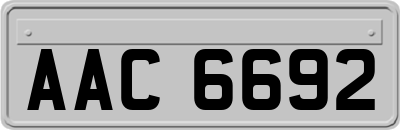 AAC 6692